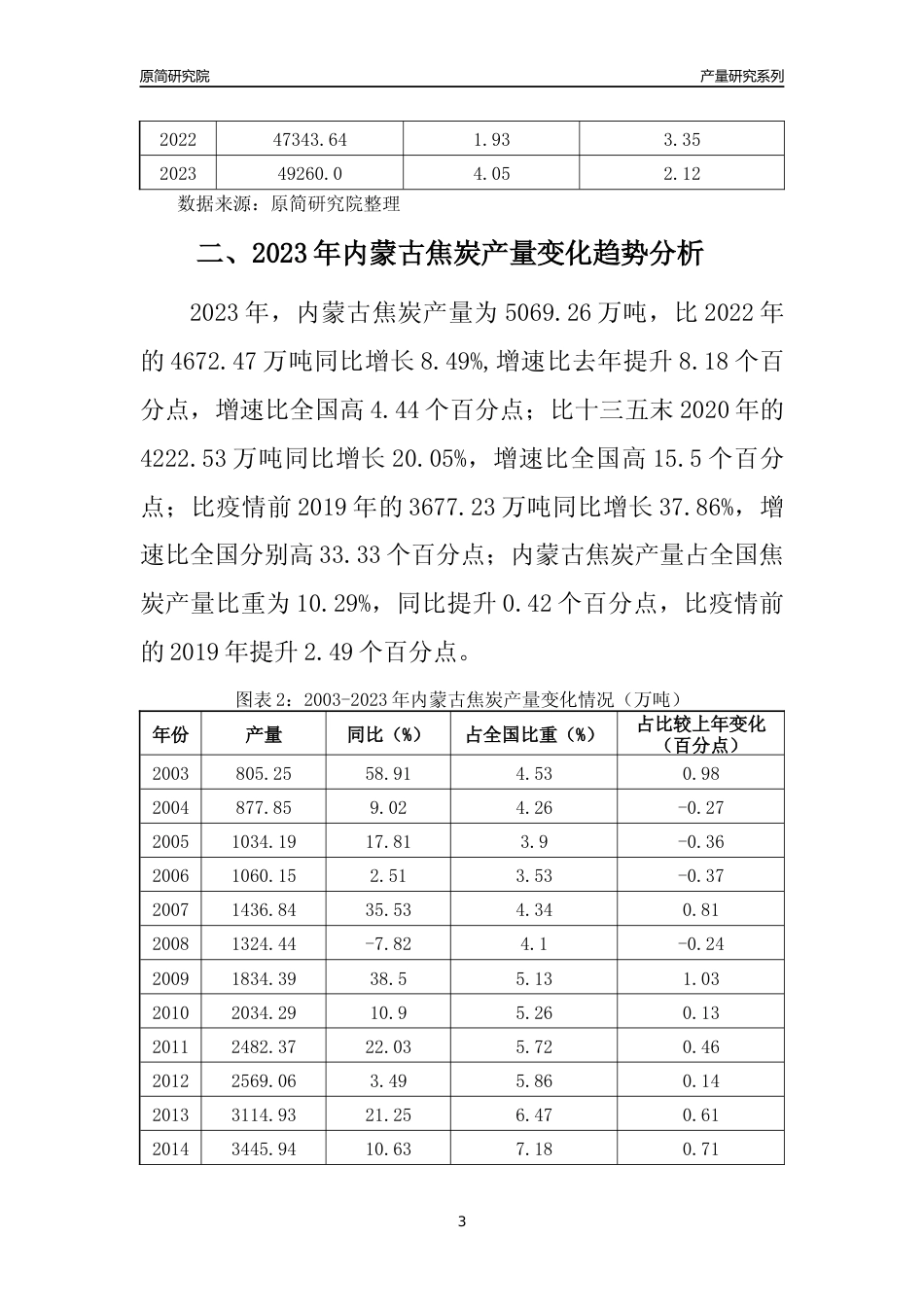 原简研究院

产量研究系列

| 2022 | 47343.64 | 1.93 | 3.35 |
|---|---|---|---|
| 2023 | 49260.0 | 4.05 | 2.12 |

数据来源：原简研究院整理

二、2023年内蒙古焦炭产量变化趋势分析

2023年，内蒙古焦炭产量为5069.26万吨，比2022年的4672.47万吨同比增长8.49%,增速比去年提升8.18个百分点，增速比全国高4.44个百分点；比十三五末2020年的4222.53万吨同比增长20.05%，增速比全国高15.5个百分点；比疫情前2019年的3677.23万吨同比增长37.86%，增速比全国分别高33.33个百分点；内蒙古焦炭产量占全国焦炭产量比重为10.29%，同比提升0.42个百分点，比疫情前的2019年提升2.49个百分点。

图表2：2003-2023年内蒙古焦炭产量变化情况（万吨）

| 年份 | 产量 | 同比（%） | 占全国比重（%） | 占比较上年变化（百分点） |
|---|---|---|---|---|
| 2003 | 805.25 | 58.91 | 4.53 | 0.98 |
| 2004 | 877.85 | 9.02 | 4.26 | -0.27 |
| 2005 | 1034.19 | 17.81 | 3.9 | -0.36 |
| 2006 | 1060.15 | 2.51 | 3.53 | -0.37 |
| 2007 | 1436.84 | 35.53 | 4.34 | 0.81 |
| 2008 | 1324.44 | -7.82 | 4.1 | -0.24 |
| 2009 | 1834.39 | 38.5 | 5.13 | 1.03 |
| 2010 | 2034.29 | 10.9 | 5.26 | 0.13 |
| 2011 | 2482.37 | 22.03 | 5.72 | 0.46 |
| 2012 | 2569.06 | 3.49 | 5.86 | 0.14 |
| 2013 | 3114.93 | 21.25 | 6.47 | 0.61 |
| 2014 | 3445.94 | 10.63 | 7.18 | 0.71 |

3